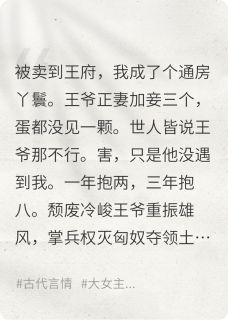 被卖到王府，我成了个通房丫鬟。王爷正妻加妾三个，蛋都没见一颗。世人皆说王爷那不行。害，只是他没遇到我。一年抱两，三年抱八。颓废冷峻王爷重振雄风，掌兵权灭匈奴夺领土…

#古代言情 #大女主...